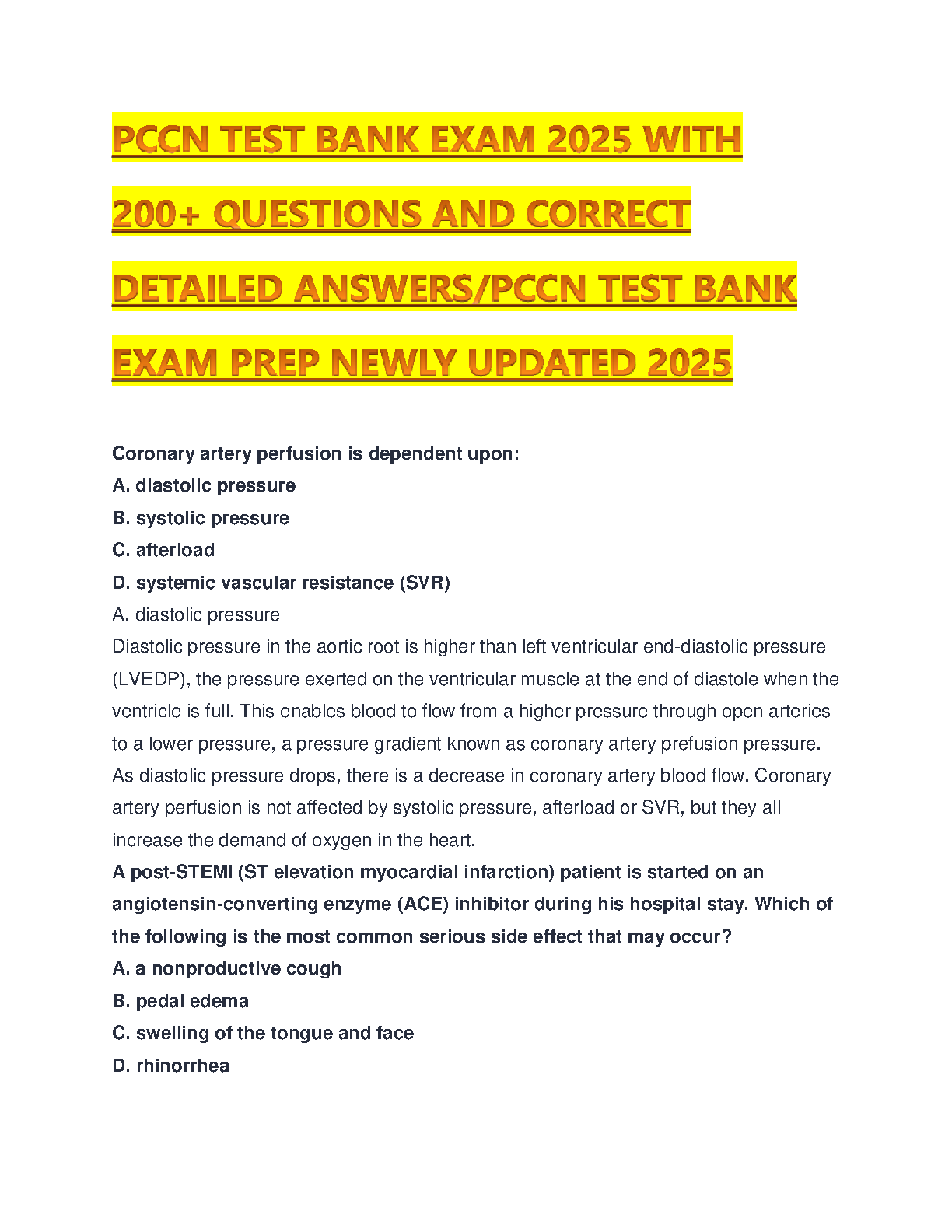 PCCN TEST BANK EXAM 2025 WITH 200+ QUESTIONS AND CORRECT DETAILED ANSWERS/PCCN TEST BANK EXAM PREP NEWLY UPDATED 2025

Coronary artery perfusion is dependent upon:
A. diastolic pressure
B. systolic pressure
C. afterload
D. systemic vascular resistance (SVR)
A. diastolic pressure
Diastolic pressure in the aortic root is higher than left ventricular end-diastolic pressure (LVEDP), the pressure exerted on the ventricular muscle at the end of diastole when the ventricle is full. This enables blood to flow from a higher pressure through open arteries to a lower pressure, a pressure gradient known as coronary artery prefusion pressure. As diastolic pressure drops, there is a decrease in coronary artery blood flow. Coronary artery perfusion is not affected by systolic pressure, afterload or SVR, but they all increase the demand of oxygen in the heart.
A post-STEMI (ST elevation myocardial infarction) patient is started on an angiotensin-converting enzyme (ACE) inhibitor during his hospital stay. Which of the following is the most common serious side effect that may occur?
A. a nonproductive cough
B. pedal edema
C. swelling of the tongue and face
D. rhinorrhea